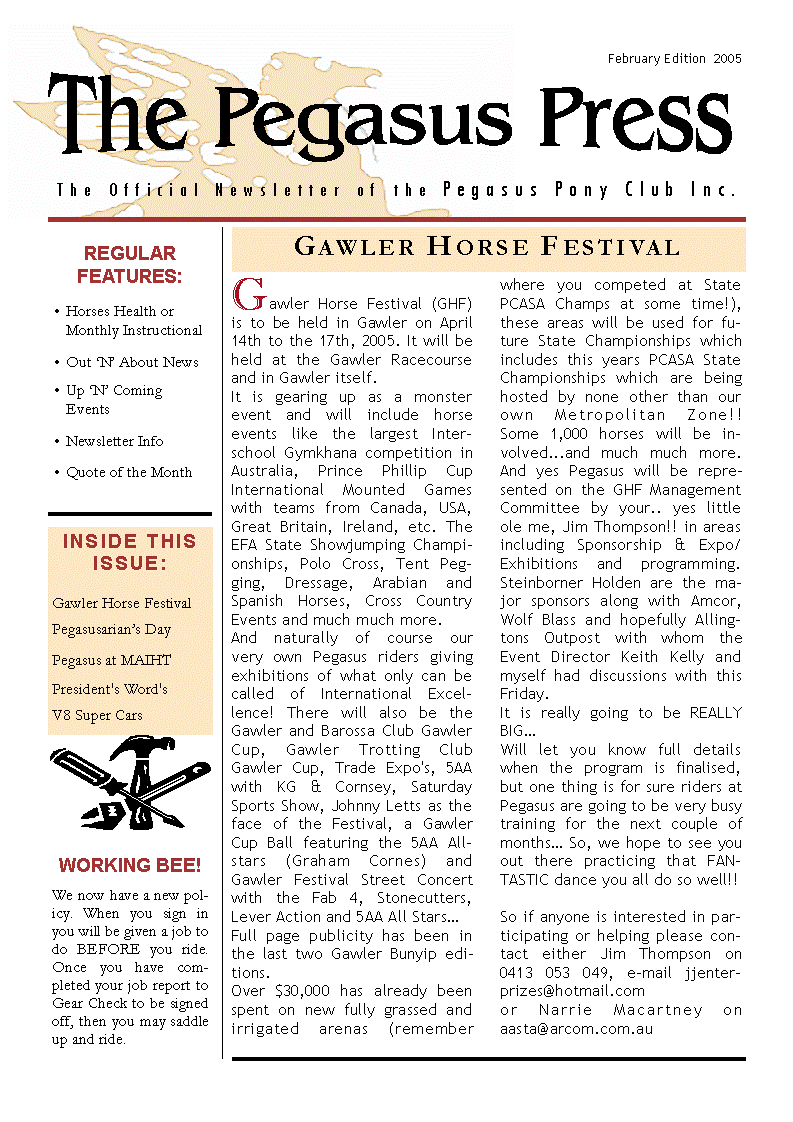 February Edition 2005

The Pegasus Press

The Official Newsletter of the Pegasus Pony Club Inc.

REGULAR FEATURES:

• Horses Health or Monthly Instructional
• Out 'N' About News
• Up 'N' Coming Events
• Newsletter Info
• Quote of the Month

INSIDE THIS ISSUE:

Gawler Horse Festival
Pegasusarian's Day
Pegasus at MAIHT
President's Word's
V8 Super Cars

WORKING BEE!

We now have a new policy. When you sign in you will be given a job to do BEFORE you ride. Once you have completed your job report to Gear Check to be signed off, then you may saddle up and ride.

GAWLER HORSE FESTIVAL

Gawler Horse Festival (GHF) is to be held in Gawler on April 14th to the 17th, 2005. It will be held at the Gawler Racecourse and in Gawler itself.
It is gearing up as a monster event and will include horse events like the largest Interschool Gymkhana competition in Australia, Prince Phillip Cup International Mounted Games with teams from Canada, USA, Great Britain, Ireland, etc. The EFA State Showjumping Championships, Polo Cross, Tent Pegging, Dressage, Arabian and Spanish Horses, Cross Country Events and much much more.
And naturally of course our very own Pegasus riders giving exhibitions of what only can be called of International Excellence! There will also be the Gawler and Barossa Club Gawler Cup, Gawler Trotting Club Gawler Cup, Trade Expo's, 5AA with KG & Cornsey, Saturday Sports Show, Johnny Letts as the face of the Festival, a Gawler Cup Ball featuring the 5AA Allstars (Graham Cornes) and Gawler Festival Street Concert with the Fab 4, Stonecutters, Lever Action and 5AA All Stars…
Full page publicity has been in the last two Gawler Bunyip editions.
Over $30,000 has already been spent on new fully grassed and irrigated arenas (remember where you competed at State PCASA Champs at some time!), these areas will be used for future State Championships which includes this years PCASA State Championships which are being hosted by none other than our own Metropolitan Zone!! Some 1,000 horses will be involved…and much much more.
And yes Pegasus will be represented on the GHF Management Committee by your.. yes little ole me, Jim Thompson!! in areas including Sponsorship & Expo/Exhibitions and programming. Steinborner Holden are the major sponsors along with Amcor, Wolf Blass and hopefully Allingtons Outpost with whom the Event Director Keith Kelly and myself had discussions with this Friday.
It is really going to be REALLY BIG…
Will let you know full details when the program is finalised, but one thing is for sure riders at Pegasus are going to be very busy training for the next couple of months… So, we hope to see you out there practicing that FANTASTIC dance you all do so well!!

So if anyone is interested in participating or helping please contact either Jim Thompson on 0413 053 049, e-mail jjenterprizes@hotmail.com
or Narrie Macartney on aasta@arcom.com.au